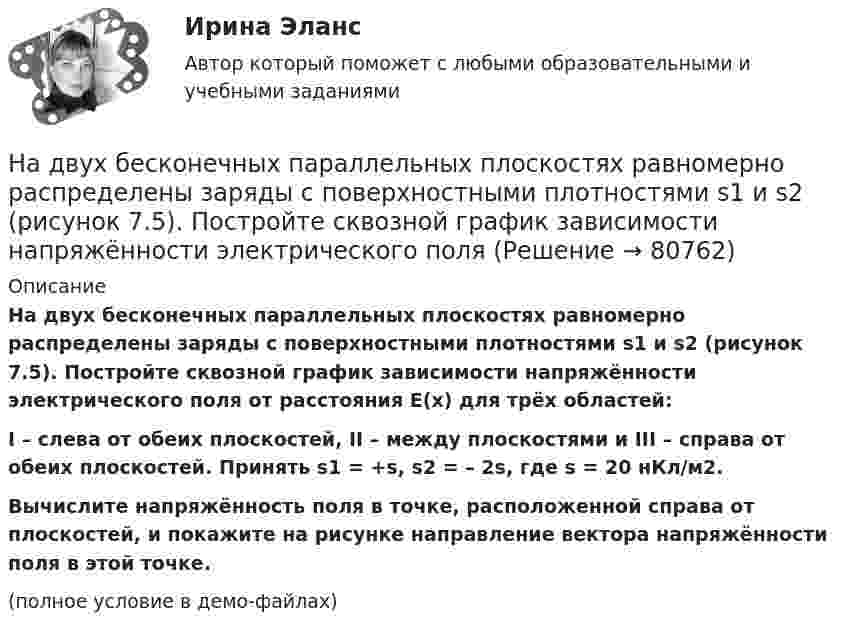 Ирина Эланс

Автор который поможет с любыми образовательными и учебными заданиями

На двух бесконечных параллельных плоскостях равномерно распределены заряды с поверхностными плотностями s1 и s2 (рисунок 7.5). Постройте сквозной график зависимости напряжённости электрического поля (Решение → 80762)

Описание

На двух бесконечных параллельных плоскостях равномерно распределены заряды с поверхностными плотностями s1 и s2 (рисунок 7.5). Постройте сквозной график зависимости напряжённости электрического поля от расстояния E(x) для трёх областей:

I – слева от обеих плоскостей, II – между плоскостями и III – справа от обеих плоскостей. Принять s1 = +s, s2 = – 2s, где s = 20 нКл/м2.

Вычислите напряжённость поля в точке, расположенной справа от плоскостей, и покажите на рисунке направление вектора напряжённости поля в этой точке.

(полное условие в демо-файлах)